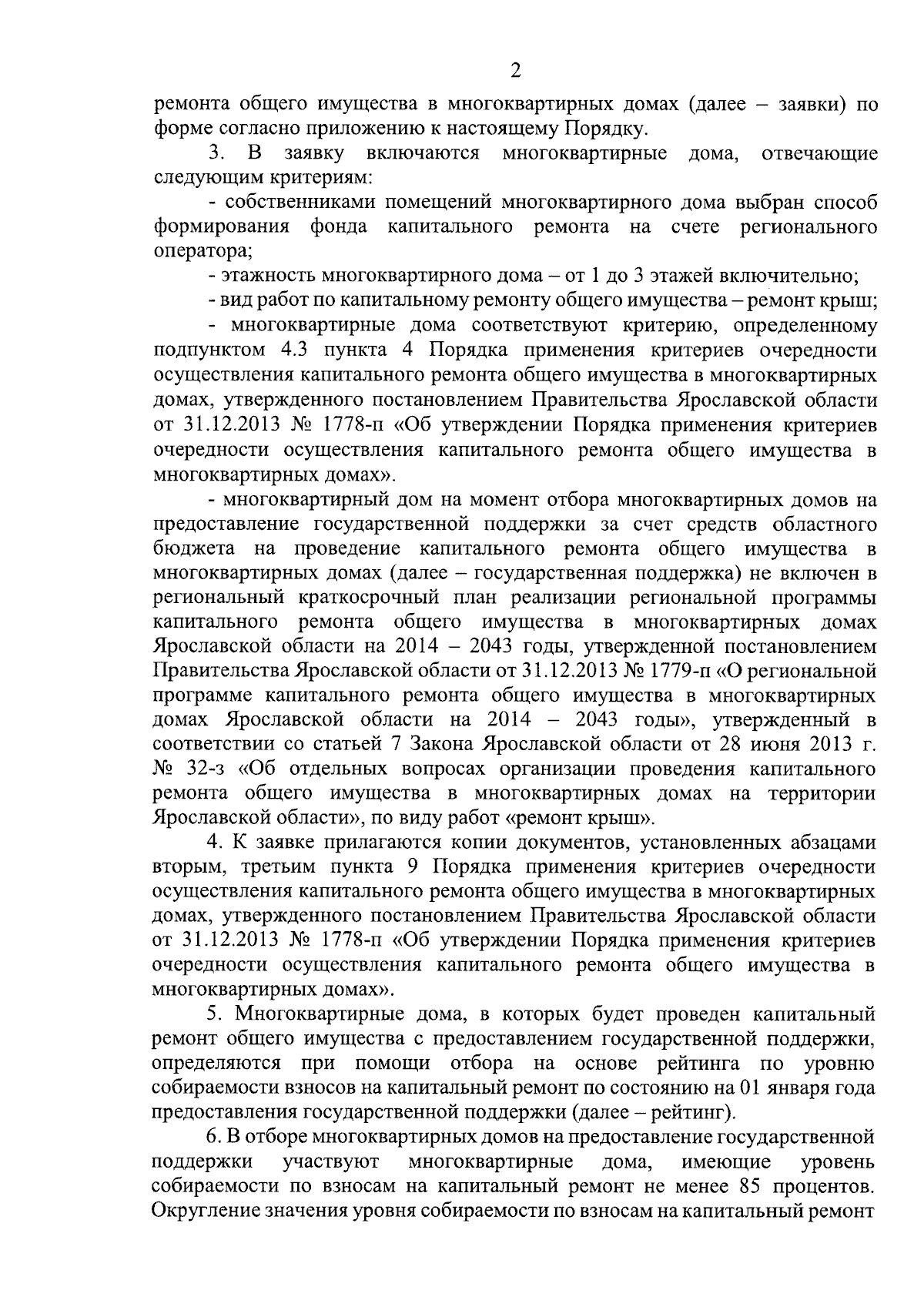 2

ремонта общего имущества в многоквартирных домах (далее – заявки) по форме согласно приложению к настоящему Порядку.

3. В заявку включаются многоквартирные дома, отвечающие следующим критериям:

- собственниками помещений многоквартирного дома выбран способ формирования фонда капитального ремонта на счете регионального оператора;

- этажность многоквартирного дома – от 1 до 3 этажей включительно;

- вид работ по капитальному ремонту общего имущества – ремонт крыш;

- многоквартирные дома соответствуют критерию, определенному подпунктом 4.3 пункта 4 Порядка применения критериев очередности осуществления капитального ремонта общего имущества в многоквартирных домах, утвержденного постановлением Правительства Ярославской области от 31.12.2013 № 1778-п «Об утверждении Порядка применения критериев очередности осуществления капитального ремонта общего имущества в многоквартирных домах».

- многоквартирный дом на момент отбора многоквартирных домов на предоставление государственной поддержки за счет средств областного бюджета на проведение капитального ремонта общего имущества в многоквартирных домах (далее – государственная поддержка) не включен в региональный краткосрочный план реализации региональной программы капитального ремонта общего имущества в многоквартирных домах Ярославской области на 2014 – 2043 годы, утвержденной постановлением Правительства Ярославской области от 31.12.2013 № 1779-п «О региональной программе капитального ремонта общего имущества в многоквартирных домах Ярославской области на 2014 – 2043 годы», утвержденный в соответствии со статьей 7 Закона Ярославской области от 28 июня 2013 г. № 32-з «Об отдельных вопросах организации проведения капитального ремонта общего имущества в многоквартирных домах на территории Ярославской области», по виду работ «ремонт крыш».

4. К заявке прилагаются копии документов, установленных абзацами вторым, третьим пункта 9 Порядка применения критериев очередности осуществления капитального ремонта общего имущества в многоквартирных домах, утвержденного постановлением Правительства Ярославской области от 31.12.2013 № 1778-п «Об утверждении Порядка применения критериев очередности осуществления капитального ремонта общего имущества в многоквартирных домах».

5. Многоквартирные дома, в которых будет проведен капитальный ремонт общего имущества с предоставлением государственной поддержки, определяются при помощи отбора на основе рейтинга по уровню собираемости взносов на капитальный ремонт по состоянию на 01 января года предоставления государственной поддержки (далее – рейтинг).

6. В отборе многоквартирных домов на предоставление государственной поддержки участвуют многоквартирные дома, имеющие уровень собираемости по взносам на капитальный ремонт не менее 85 процентов. Округление значения уровня собираемости по взносам на капитальный ремонт